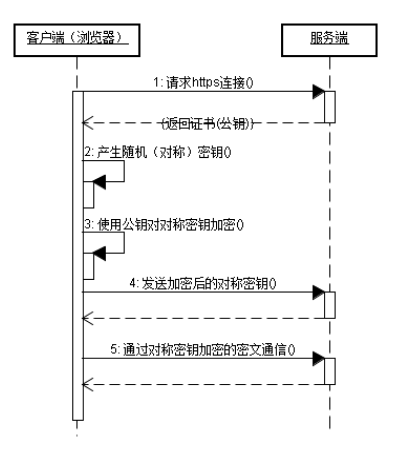 客户端（浏览器）

服务端

1: 请求https连接()

(返回证书(公钥))

2: 产生随机（对称）密钥()

3: 使用公钥对对称密钥加密()

4: 发送加密后的对称密钥()

5: 通过对称密钥加密的密文通信()